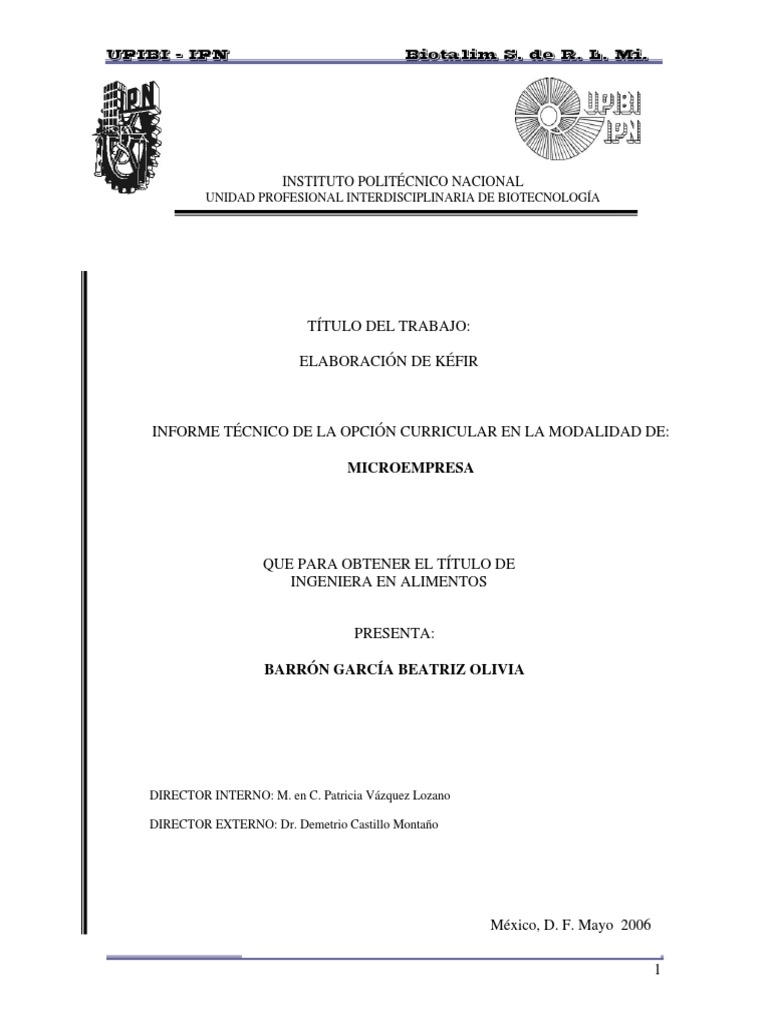 UPIBI - IPN Biotalim S. de R. L. Mi.

IPN

UPIBI IPN

INSTITUTO POLITÉCNICO NACIONAL
UNIDAD PROFESIONAL INTERDISCIPLINARIA DE BIOTECNOLOGÍA

TÍTULO DEL TRABAJO:

ELABORACIÓN DE KÉFIR

INFORME TÉCNICO DE LA OPCIÓN CURRICULAR EN LA MODALIDAD DE:

MICROEMPRESA

QUE PARA OBTENER EL TÍTULO DE
INGENIERA EN ALIMENTOS

PRESENTA:

BARRÓN GARCÍA BEATRIZ OLIVIA

DIRECTOR INTERNO: M. en C. Patricia Vázquez Lozano

DIRECTOR EXTERNO: Dr. Demetrio Castillo Montaño

México, D. F. Mayo 2006

1